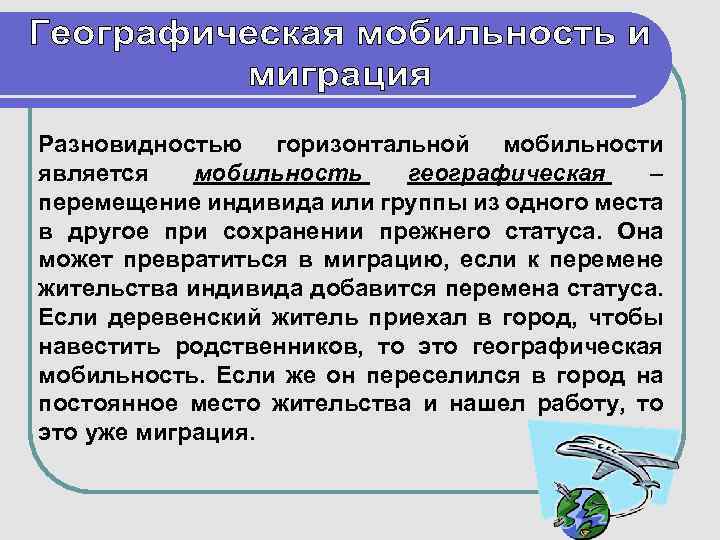 Географическая мобильность и миграция

Разновидностью горизонтальной мобильности является мобильность географическая – перемещение индивида или группы из одного места в другое при сохранении прежнего статуса. Она может превратиться в миграцию, если к перемене жительства индивида добавится перемена статуса. Если деревенский житель приехал в город, чтобы навестить родственников, то это географическая мобильность. Если же он переселился в город на постоянное место жительства и нашел работу, то это уже миграция.